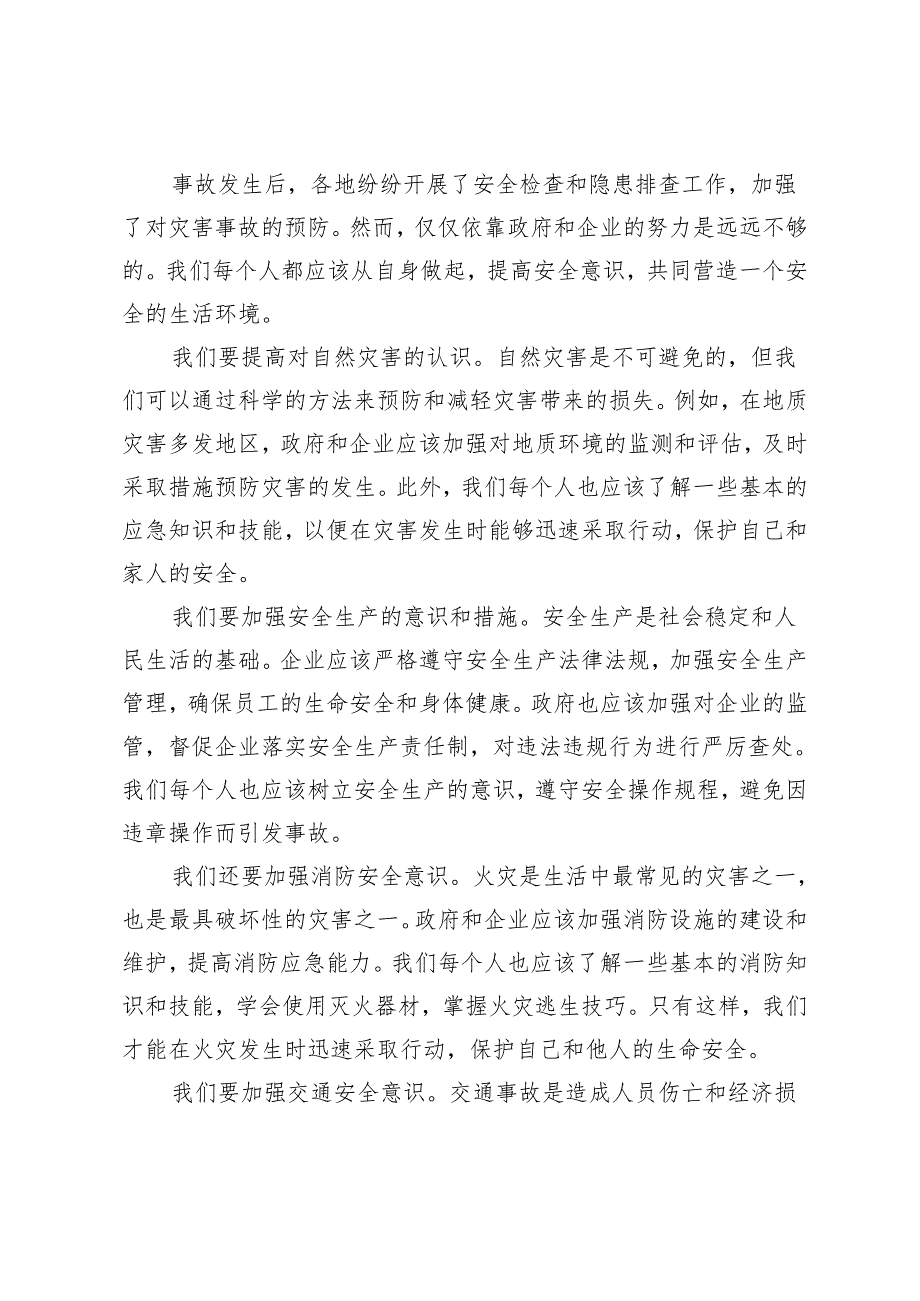 事故发生后，各地纷纷开展了安全检查和隐患排查工作，加强了对灾害事故的预防。然而，仅仅依靠政府和企业的努力是远远不够的。我们每个人都应该从自身做起，提高安全意识，共同营造一个安全的生活环境。

我们要提高对自然灾害的认识。自然灾害是不可避免的，但我们可以通过科学的方法来预防和减轻灾害带来的损失。例如，在地质灾害多发地区，政府和企业应该加强对地质环境的监测和评估，及时采取措施预防灾害的发生。此外，我们每个人也应该了解一些基本的应急知识和技能，以便在灾害发生时能够迅速采取行动，保护自己和家人的安全。

我们要加强安全生产的意识和措施。安全生产是社会稳定和人民生活的基础。企业应该严格遵守安全生产法律法规，加强安全生产管理，确保员工的生命安全和身体健康。政府也应该加强对企业的监管，督促企业落实安全生产责任制，对违法违规行为进行严厉查处。我们每个人也应该树立安全生产的意识，遵守安全操作规程，避免因违章操作而引发事故。

我们还要加强消防安全意识。火灾是生活中最常见的灾害之一，也是最具破坏性的灾害之一。政府和企业应该加强消防设施的建设和维护，提高消防应急能力。我们每个人也应该了解一些基本的消防知识和技能，学会使用灭火器材，掌握火灾逃生技巧。只有这样，我们才能在火灾发生时迅速采取行动，保护自己和他人的生命安全。

我们要加强交通安全意识。交通事故是造成人员伤亡和经济损